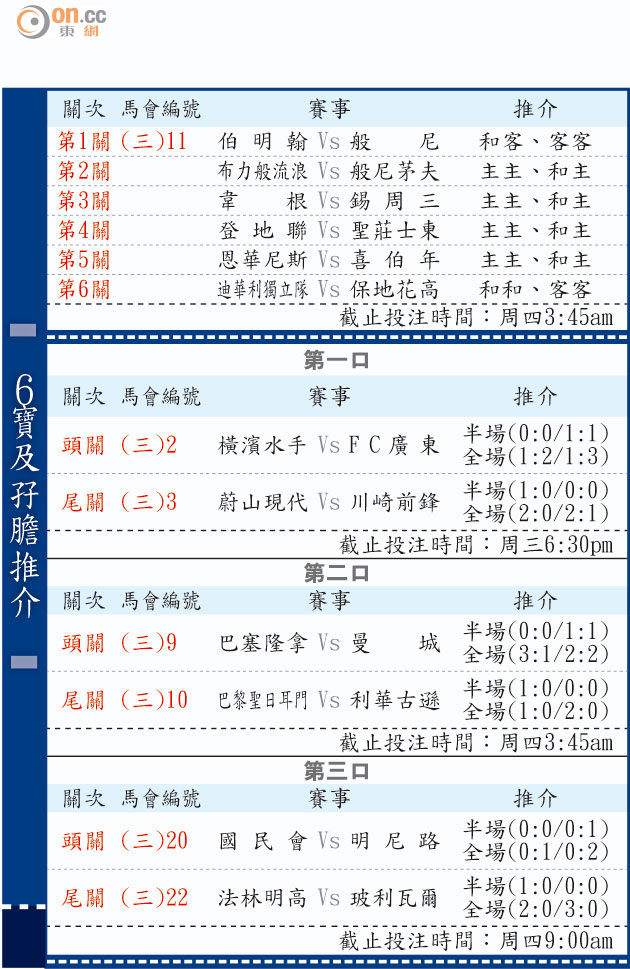 on.cc 東網

6寶及孖膽推介

| 關次 | 馬會編號 | 賽事 | 推介 |
|---|---|---|---|
| 第1關 | (三)11 | 伯明翰 Vs 般尼 | 和客、客客 |
| 第2關 | | 布力般流浪 Vs 般尼茅夫 | 主主、和主 |
| 第3關 | | 韋根 Vs 錫周三 | 主主、和主 |
| 第4關 | | 登地聯 Vs 聖莊士東 | 主主、和主 |
| 第5關 | | 恩華尼斯 Vs 喜伯年 | 主主、和主 |
| 第6關 | | 迪華利獨立隊 Vs 保地花高 | 和和、客客 |

截止投注時間：周四3:45am

第一口

| 關次 | 馬會編號 | 賽事 | 推介 |
|---|---|---|---|
| 頭關 | (三)2 | 橫濱水手 Vs FC廣東 | 半場(0:0/1:1) 全場(1:2/1:3) |
| 尾關 | (三)3 | 蔚山現代 Vs 川崎前鋒 | 半場(1:0/0:0) 全場(2:0/2:1) |

截止投注時間：周三6:30pm

第二口

| 關次 | 馬會編號 | 賽事 | 推介 |
|---|---|---|---|
| 頭關 | (三)9 | 巴塞隆拿 Vs 曼城 | 半場(0:0/1:1) 全場(3:1/2:2) |
| 尾關 | (三)10 | 巴黎聖日耳門 Vs 利華古遜 | 半場(1:0/0:0) 全場(1:0/2:0) |

截止投注時間：周四3:45am

第三口

| 關次 | 馬會編號 | 賽事 | 推介 |
|---|---|---|---|
| 頭關 | (三)20 | 國民會 Vs 明尼路 | 半場(0:0/0:1) 全場(0:1/0:2) |
| 尾關 | (三)22 | 法林明高 Vs 玻利瓦爾 | 半場(1:0/0:0) 全場(2:0/3:0) |

截止投注時間：周四9:00am